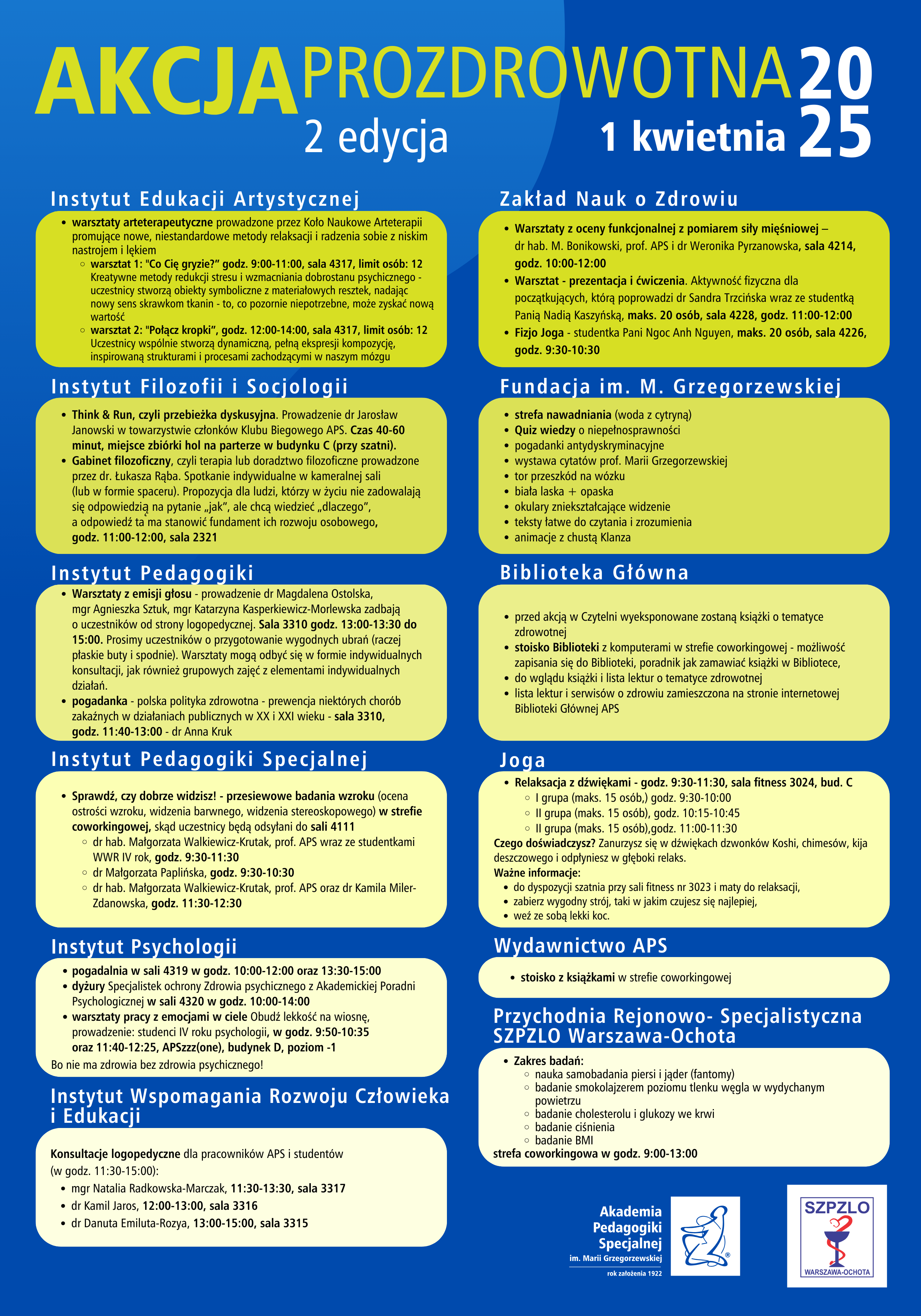 AKCJA PROZDROWOTNA 2025
2 edycja
1 kwietnia

Instytut Edukacji Artystycznej

- warsztaty arteterapeutyczne prowadzone przez Koło Naukowe Arteterapii promujące nowe, niestandardowe metody relaksacji i radzenia sobie z niskim nastrojem i lękiem
  - warsztat 1: "Co Cię gryzie?" godz. 9:00-11:00, sala 4317, limit osób: 12 Kreatywne metody redukcji stresu i wzmacniania dobrostanu psychicznego - uczestnicy stworzą obiekty symboliczne z materiałowych resztek, nadając nowy sens skrawkom tkanin - to, co pozornie niepotrzebne, może zyskać nową wartość
  - warsztat 2: "Połącz kropki", godz. 12:00-14:00, sala 4317, limit osób: 12 Uczestnicy wspólnie stworzą dynamiczną, pełną ekspresji kompozycję, inspirowaną strukturami i procesami zachodzącymi w naszym mózgu

Instytut Filozofii i Socjologii

- Think & Run, czyli przebieżka dyskusyjna. Prowadzenie dr Jarosław Janowski w towarzystwie członków Klubu Biegowego APS. Czas 40-60 minut, miejsce zbiórki hol na parterze w budynku C (przy szatni).
- Gabinet filozoficzny, czyli terapia lub doradztwo filozoficzne prowadzone przez dr. Łukasza Rąba. Spotkanie indywidualne w kameralnej sali (lub w formie spaceru). Propozycja dla ludzi, którzy w życiu nie zadowalają się odpowiedzią na pytanie „jak", ale chcą wiedzieć „dlaczego", a odpowiedź ta ma stanowić fundament ich rozwoju osobowego, godz. 11:00-12:00, sala 2321

Instytut Pedagogiki

- Warsztaty z emisji głosu - prowadzenie dr Magdalena Ostolska, mgr Agnieszka Sztuk, mgr Katarzyna Kasperkiewicz-Morlewska zadbają o uczestników od strony logopedycznej. Sala 3310 godz. 13:00-13:30 do 15:00. Prosimy uczestników o przygotowanie wygodnych ubrań (raczej płaskie buty i spodnie). Warsztaty mogą odbyć się w formie indywidualnych konsultacji, jak również grupowych zajęć z elementami indywidualnych działań.
- pogadanka - polska polityka zdrowotna - prewencja niektórych chorób zakaźnych w działaniach publicznych w XX i XXI wieku - sala 3310, godz. 11:40-13:00 - dr Anna Kruk

Instytut Pedagogiki Specjalnej

- Sprawdź, czy dobrze widzisz! - przesiewowe badania wzroku (ocena ostrości wzroku, widzenia barwnego, widzenia stereoskopowego) w strefie coworkingowej, skąd uczestnicy będą odsyłani do sali 4111
  - dr hab. Małgorzata Walkiewicz-Krutak, prof. APS wraz ze studentkami WWR IV rok, godz. 9:30-11:30
  - dr Małgorzata Paplińska, godz. 9:30-10:30
  - dr hab. Małgorzata Walkiewicz-Krutak, prof. APS oraz dr Kamila Miler-Zdanowska, godz. 11:30-12:30

Instytut Psychologii

- pogadalnia w sali 4319 w godz. 10:00-12:00 oraz 13:30-15:00
- dyżury Specjalistek ochrony Zdrowia psychicznego z Akademickiej Poradni Psychologicznej w sali 4320 w godz. 10:00-14:00
- warsztaty pracy z emocjami w ciele Obudź lekkość na wiosnę, prowadzenie: studenci IV roku psychologii, w godz. 9:50-10:35 oraz 11:40-12:25, APSzzz(one), budynek D, poziom -1

Bo nie ma zdrowia bez zdrowia psychicznego!

Instytut Wspomagania Rozwoju Człowieka i Edukacji

Konsultacje logopedyczne dla pracowników APS i studentów (w godz. 11:30-15:00):
- mgr Natalia Radkowska-Marczak, 11:30-13:30, sala 3317
- dr Kamil Jaros, 12:00-13:00, sala 3316
- dr Danuta Emiluta-Rozya, 13:00-15:00, sala 3315

Zakład Nauk o Zdrowiu

- Warsztaty z oceny funkcjonalnej z pomiarem siły mięśniowej – dr hab. M. Bonikowski, prof. APS i dr Weronika Pyrzanowska, sala 4214, godz. 10:00-12:00
- Warsztat - prezentacja i ćwiczenia. Aktywność fizyczna dla początkujących, którą poprowadzi dr Sandra Trzcińska wraz ze studentką Panią Nadią Kaszyńską, maks. 20 osób, sala 4228, godz. 11:00-12:00
- Fizjo Joga - studentka Pani Ngoc Anh Nguyen, maks. 20 osób, sala 4226, godz. 9:30-10:30

Fundacja im. M. Grzegorzewskiej

- strefa nawadniania (woda z cytryną)
- Quiz wiedzy o niepełnosprawności
- pogadanki antydyskryminacyjne
- wystawa cytatów prof. Marii Grzegorzewskiej
- tor przeszkód na wózku
- biała laska + opaska
- okulary zniekształcające widzenie
- teksty łatwe do czytania i zrozumienia
- animacje z chustą Klanza

Biblioteka Główna

- przed akcją w Czytelni wyeksponowane zostaną książki o tematyce zdrowotnej
- stoisko Biblioteki z komputerami w strefie coworkingowej - możliwość zapisania się do Biblioteki, poradnik jak zamawiać książki w Bibliotece,
- do wglądu książki i lista lektur o tematyce zdrowotnej
- lista lektur i serwisów o zdrowiu zamieszczona na stronie internetowej Biblioteki Głównej APS

Joga

- Relaksacja z dźwiękami - godz. 9:30-11:30, sala fitness 3024, bud. C
  - I grupa (maks. 15 osób,) godz. 9:30-10:00
  - II grupa (maks. 15 osób), godz. 10:15-10:45
  - II grupa (maks. 15 osób),godz. 11:00-11:30

Czego doświadczysz? Zanurzysz się w dźwiękach dzwonków Koshi, chimesów, kija deszczowego i odpłyniesz w głęboki relaks.
Ważne informacje:
- do dyspozycji szatnia przy sali fitness nr 3023 i maty do relaksacji,
- zabierz wygodny strój, taki w jakim czujesz się najlepiej,
- weź ze sobą lekki koc.

Wydawnictwo APS

- stoisko z książkami w strefie coworkingowej

Przychodnia Rejonowo- Specjalistyczna SZPZLO Warszawa-Ochota

- Zakres badań:
  - nauka samobadania piersi i jąder (fantomy)
  - badanie smokolajzerem poziomu tlenku węgla w wydychanym powietrzu
  - badanie cholesterolu i glukozy we krwi
  - badanie ciśnienia
  - badanie BMI

strefa coworkingowa w godz. 9:00-13:00

Akademia Pedagogiki Specjalnej im. Marii Grzegorzewskiej
rok założenia 1922

SZPZLO
WARSZAWA-OCHOTA